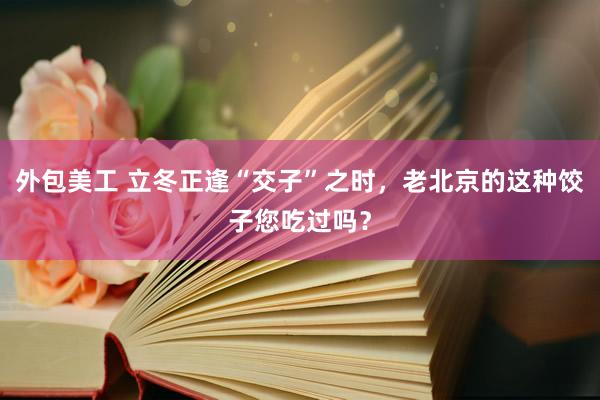 外包美工 立冬正逢“交子”之时，老北京的这种饺子您吃过吗？